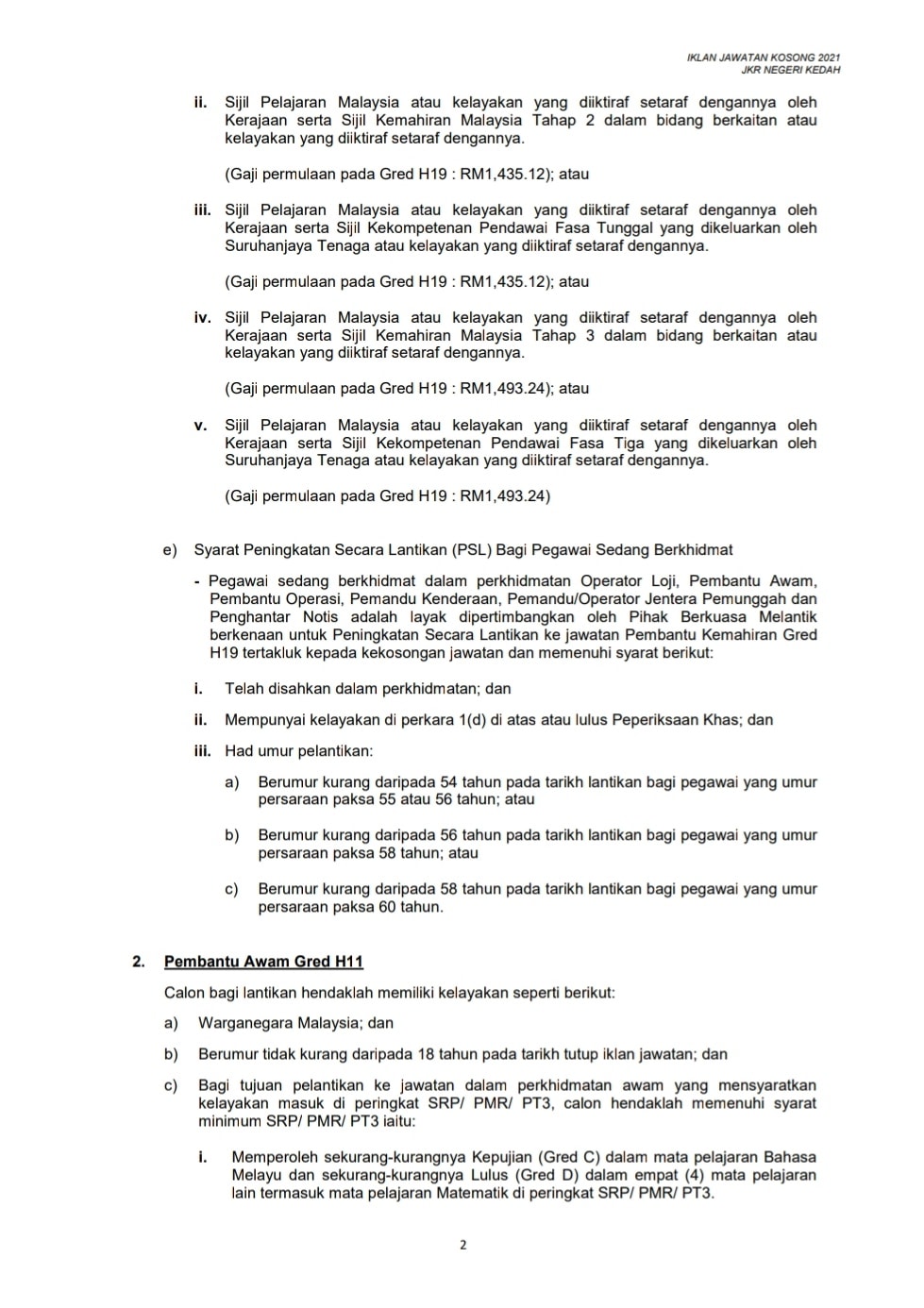 IKLAN JAWATAN KOSONG 2021
JKR NEGERI KEDAH

ii. Sijil Pelajaran Malaysia atau kelayakan yang diiktiraf setaraf dengannya oleh Kerajaan serta Sijil Kemahiran Malaysia Tahap 2 dalam bidang berkaitan atau kelayakan yang diiktiraf setaraf dengannya.

(Gaji permulaan pada Gred H19 : RM1,435.12); atau

iii. Sijil Pelajaran Malaysia atau kelayakan yang diiktiraf setaraf dengannya oleh Kerajaan serta Sijil Kekompetenan Pendawai Fasa Tunggal yang dikeluarkan oleh Suruhanjaya Tenaga atau kelayakan yang diiktiraf setaraf dengannya.

(Gaji permulaan pada Gred H19 : RM1,435.12); atau

iv. Sijil Pelajaran Malaysia atau kelayakan yang diiktiraf setaraf dengannya oleh Kerajaan serta Sijil Kemahiran Malaysia Tahap 3 dalam bidang berkaitan atau kelayakan yang diiktiraf setaraf dengannya.

(Gaji permulaan pada Gred H19 : RM1,493.24); atau

v. Sijil Pelajaran Malaysia atau kelayakan yang diiktiraf setaraf dengannya oleh Kerajaan serta Sijil Kekompetenan Pendawai Fasa Tiga yang dikeluarkan oleh Suruhanjaya Tenaga atau kelayakan yang diiktiraf setaraf dengannya.

(Gaji permulaan pada Gred H19 : RM1,493.24)

e) Syarat Peningkatan Secara Lantikan (PSL) Bagi Pegawai Sedang Berkhidmat

- Pegawai sedang berkhidmat dalam perkhidmatan Operator Loji, Pembantu Awam, Pembantu Operasi, Pemandu Kenderaan, Pemandu/Operator Jentera Pemunggah dan Penghantar Notis adalah layak dipertimbangkan oleh Pihak Berkuasa Melantik berkenaan untuk Peningkatan Secara Lantikan ke jawatan Pembantu Kemahiran Gred H19 tertakluk kepada kekosongan jawatan dan memenuhi syarat berikut:

i. Telah disahkan dalam perkhidmatan; dan

ii. Mempunyai kelayakan di perkara 1(d) di atas atau lulus Peperiksaan Khas; dan

iii. Had umur pelantikan:

a) Berumur kurang daripada 54 tahun pada tarikh lantikan bagi pegawai yang umur persaraan paksa 55 atau 56 tahun; atau

b) Berumur kurang daripada 56 tahun pada tarikh lantikan bagi pegawai yang umur persaraan paksa 58 tahun; atau

c) Berumur kurang daripada 58 tahun pada tarikh lantikan bagi pegawai yang umur persaraan paksa 60 tahun.

2. Pembantu Awam Gred H11

Calon bagi lantikan hendaklah memiliki kelayakan seperti berikut:

a) Warganegara Malaysia; dan

b) Berumur tidak kurang daripada 18 tahun pada tarikh tutup iklan jawatan; dan

c) Bagi tujuan pelantikan ke jawatan dalam perkhidmatan awam yang mensyaratkan kelayakan masuk di peringkat SRP/ PMR/ PT3, calon hendaklah memenuhi syarat minimum SRP/ PMR/ PT3 iaitu:

i. Memperoleh sekurang-kurangnya Kepujian (Gred C) dalam mata pelajaran Bahasa Melayu dan sekurang-kurangnya Lulus (Gred D) dalam empat (4) mata pelajaran lain termasuk mata pelajaran Matematik di peringkat SRP/ PMR/ PT3.

2